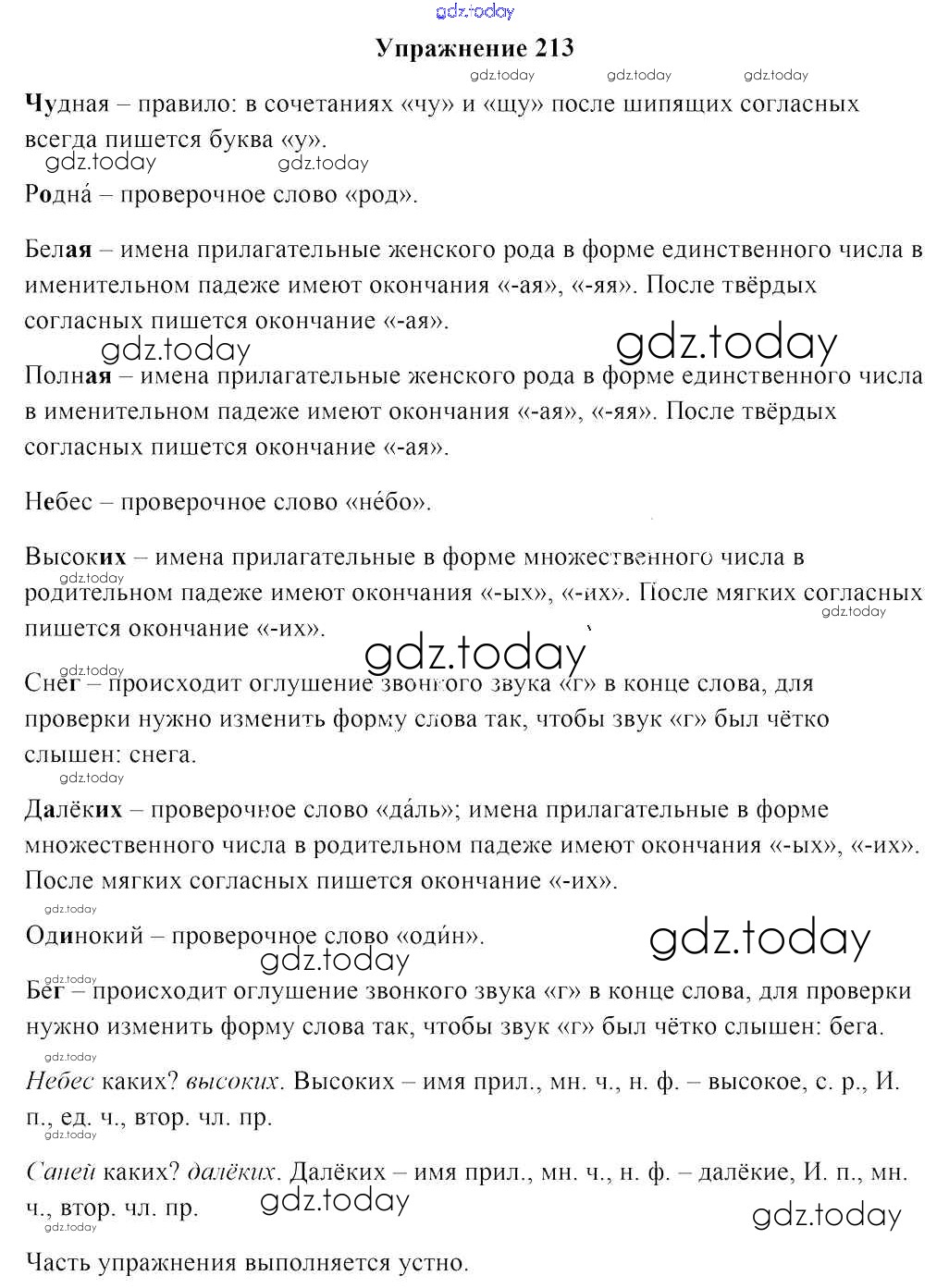 gdz.today

Упражнение 213

gdz.today gdz.today gdz.today

Чудная – правило: в сочетаниях «чу» и «щу» после шипящих согласных всегда пишется буква «у».

gdz.today gdz.today

Родна́ – проверочное слово «род».

Белая – имена прилагательные женского рода в форме единственного числа в именительном падеже имеют окончания «-ая», «-яя». После твёрдых согласных пишется окончание «-ая».

gdz.today gdz.today

Полная – имена прилагательные женского рода в форме единственного числа в именительном падеже имеют окончания «-ая», «-яя». После твёрдых согласных пишется окончание «-ая».

Небес – проверочное слово «не́бо».

Высоких – имена прилагательные в форме множественного числа в родительном падеже имеют окончания «-ых», «-их». После мягких согласных пишется окончание «-их».

gdz.today gdz.today gdz.today gdz.today

Снег – происходит оглушение звонкого звука «г» в конце слова, для проверки нужно изменить форму слова так, чтобы звук «г» был чётко слышен: снега.

gdz.today

Далёких – проверочное слово «да́ль»; имена прилагательные в форме множественного числа в родительном падеже имеют окончания «-ых», «-их». После мягких согласных пишется окончание «-их».

gdz.today

Одинокий – проверочное слово «оди́н».

gdz.today gdz.today gdz.today

Бег – происходит оглушение звонкого звука «г» в конце слова, для проверки нужно изменить форму слова так, чтобы звук «г» был чётко слышен: бега.

gdz.today

Небес каких? высоких. Высоких – имя прил., мн. ч., н. ф. – высокое, с. р., И. п., ед. ч., втор. чл. пр.

gdz.today

Саней каких? далёких. Далёких – имя прил., мн. ч., н. ф. – далёкие, И. п., мн. ч., втор. чл. пр.

gdz.today gdz.today gdz.today

Часть упражнения выполняется устно.